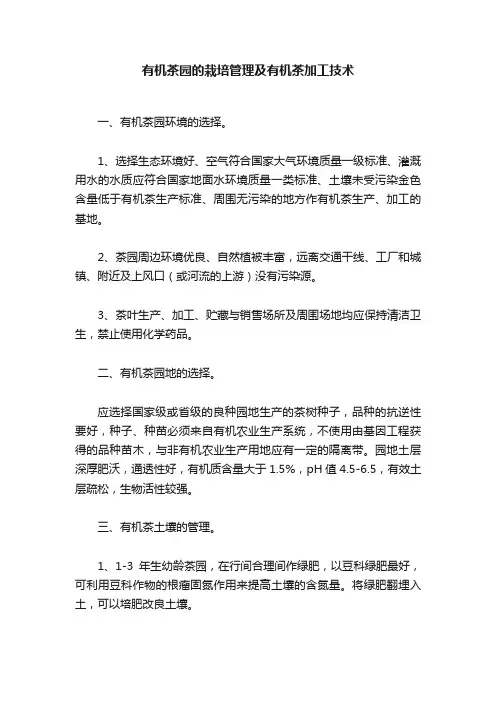 有机茶园的栽培管理及有机茶加工技术

一、有机茶园环境的选择。

1、选择生态环境好、空气符合国家大气环境质量一级标准、灌溉用水的水质应符合国家地面水环境质量一类标准、土壤未受污染金色含量低于有机茶生产标准、周围无污染的地方作有机茶生产、加工的基地。

2、茶园周边环境优良、自然植被丰富，远离交通干线、工厂和城镇、附近及上风口（或河流的上游）没有污染源。

3、茶叶生产、加工、贮藏与销售场所及周围场地均应保持清洁卫生，禁止使用化学药品。

二、有机茶园地的选择。

应选择国家级或省级的良种园地生产的茶树种子，品种的抗逆性要好，种子、种苗必须来自有机农业生产系统，不使用由基因工程获得的品种苗木，与非有机农业生产用地应有一定的隔离带。园地土层深厚肥沃，通透性好，有机质含量大于 1.5%，pH 值 4.5-6.5，有效土层疏松，生物活性较强。

三、有机茶土壤的管理。

1、1-3 年生幼龄茶园，在行间合理间作绿肥，以豆科绿肥最好，可利用豆科作物的根瘤固氮作用来提高土壤的含氮量。将绿肥翻埋入土，可以培肥改良土壤。